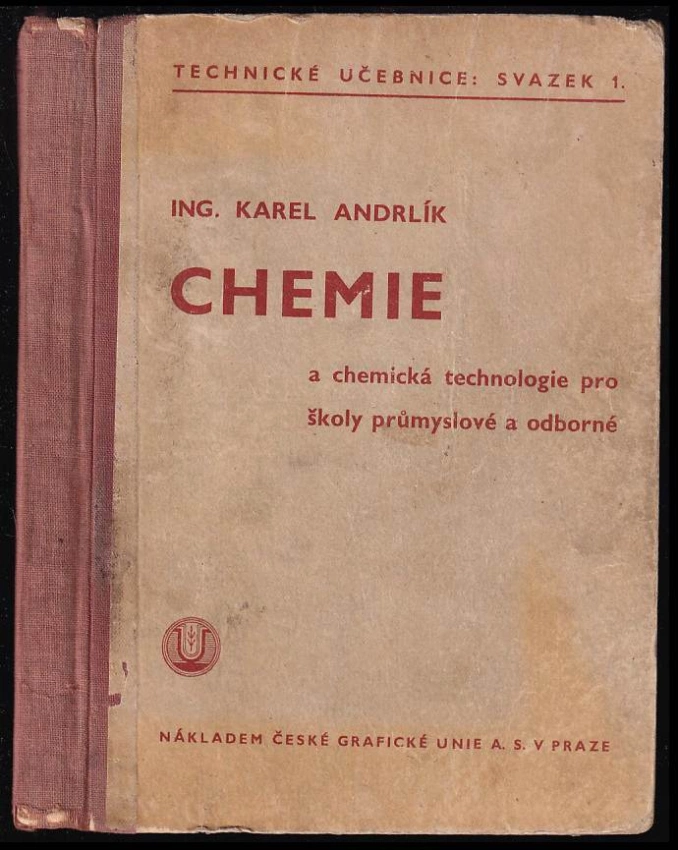 TECHNICKÉ UČEBNICE: SVAZEK 1.

ING. KAREL ANDRLÍK

CHEMIE

a chemická technologie pro školy průmyslové a odborné

NÁKLADEM ČESKÉ GRAFICKÉ UNIE A. S. V PRAZE